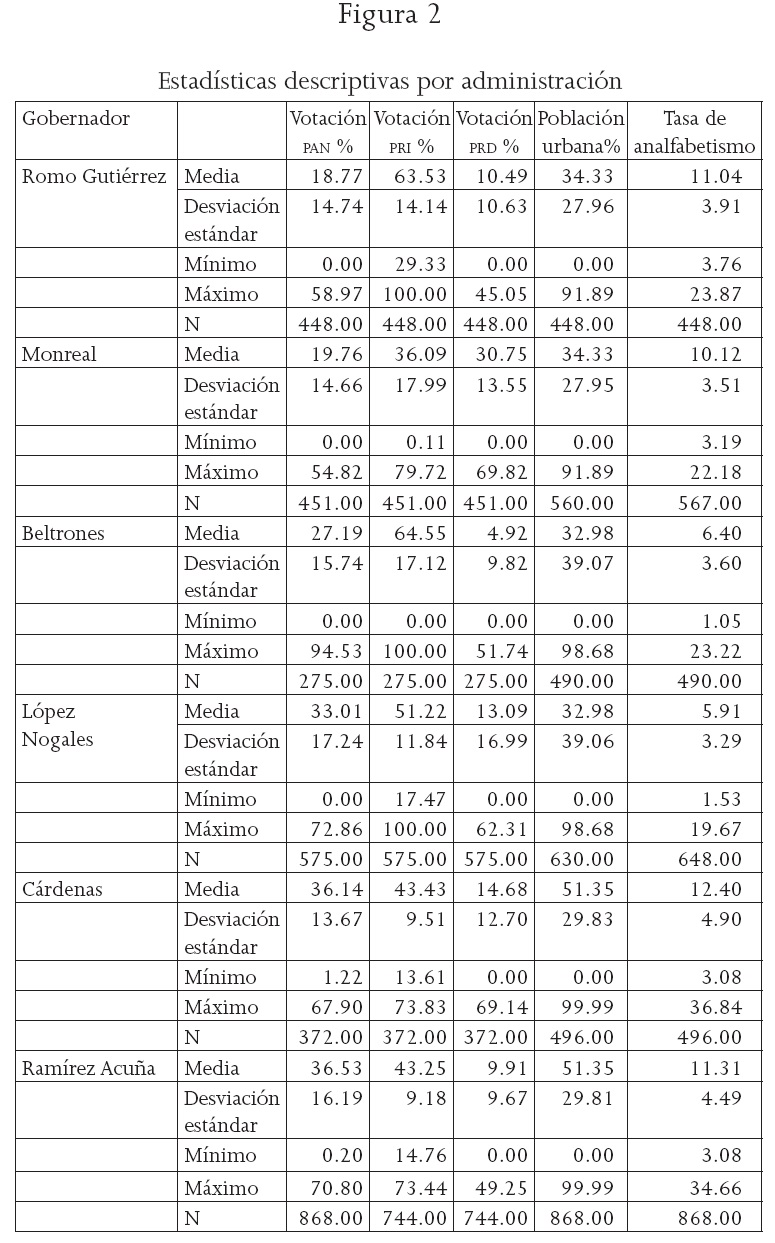 Figura 2

Estadísticas descriptivas por administración

| Gobernador | | Votación PAN % | Votación PRI % | Votación PRD % | Población urbana% | Tasa de analfabetismo |
|---|---|---|---|---|---|---|
| Romo Gutiérrez | Media | 18.77 | 63.53 | 10.49 | 34.33 | 11.04 |
| | Desviación estándar | 14.74 | 14.14 | 10.63 | 27.96 | 3.91 |
| | Mínimo | 0.00 | 29.33 | 0.00 | 0.00 | 3.76 |
| | Máximo | 58.97 | 100.00 | 45.05 | 91.89 | 23.87 |
| | N | 448.00 | 448.00 | 448.00 | 448.00 | 448.00 |
| Monreal | Media | 19.76 | 36.09 | 30.75 | 34.33 | 10.12 |
| | Desviación estándar | 14.66 | 17.99 | 13.55 | 27.95 | 3.51 |
| | Mínimo | 0.00 | 0.11 | 0.00 | 0.00 | 3.19 |
| | Máximo | 54.82 | 79.72 | 69.82 | 91.89 | 22.18 |
| | N | 451.00 | 451.00 | 451.00 | 560.00 | 567.00 |
| Beltrones | Media | 27.19 | 64.55 | 4.92 | 32.98 | 6.40 |
| | Desviación estándar | 15.74 | 17.12 | 9.82 | 39.07 | 3.60 |
| | Mínimo | 0.00 | 0.00 | 0.00 | 0.00 | 1.05 |
| | Máximo | 94.53 | 100.00 | 51.74 | 98.68 | 23.22 |
| | N | 275.00 | 275.00 | 275.00 | 490.00 | 490.00 |
| López Nogales | Media | 33.01 | 51.22 | 13.09 | 32.98 | 5.91 |
| | Desviación estándar | 17.24 | 11.84 | 16.99 | 39.06 | 3.29 |
| | Mínimo | 0.00 | 17.47 | 0.00 | 0.00 | 1.53 |
| | Máximo | 72.86 | 100.00 | 62.31 | 98.68 | 19.67 |
| | N | 575.00 | 575.00 | 575.00 | 630.00 | 648.00 |
| Cárdenas | Media | 36.14 | 43.43 | 14.68 | 51.35 | 12.40 |
| | Desviación estándar | 13.67 | 9.51 | 12.70 | 29.83 | 4.90 |
| | Mínimo | 1.22 | 13.61 | 0.00 | 0.00 | 3.08 |
| | Máximo | 67.90 | 73.83 | 69.14 | 99.99 | 36.84 |
| | N | 372.00 | 372.00 | 372.00 | 496.00 | 496.00 |
| Ramírez Acuña | Media | 36.53 | 43.25 | 9.91 | 51.35 | 11.31 |
| | Desviación estándar | 16.19 | 9.18 | 9.67 | 29.81 | 4.49 |
| | Mínimo | 0.20 | 14.76 | 0.00 | 0.00 | 3.08 |
| | Máximo | 70.80 | 73.44 | 49.25 | 99.99 | 34.66 |
| | N | 868.00 | 744.00 | 744.00 | 868.00 | 868.00 |